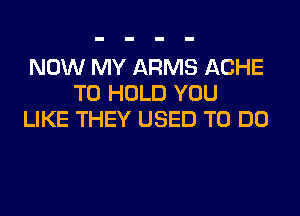 - - - -
NOW MY ARMS ACHE
TO HOLD YOU
LIKE THEY USED TO DO